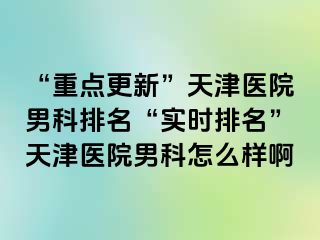 “重点更新”天津医院男科排名“实时排名”天津医院男科怎么样啊